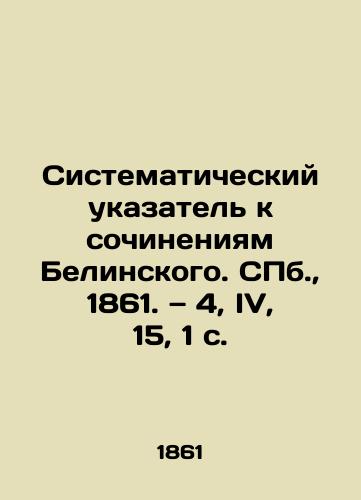 Систематический указатель к сочинениям Белинского. СПб., 1861. – 4, IV, 15, 1 с.

1861